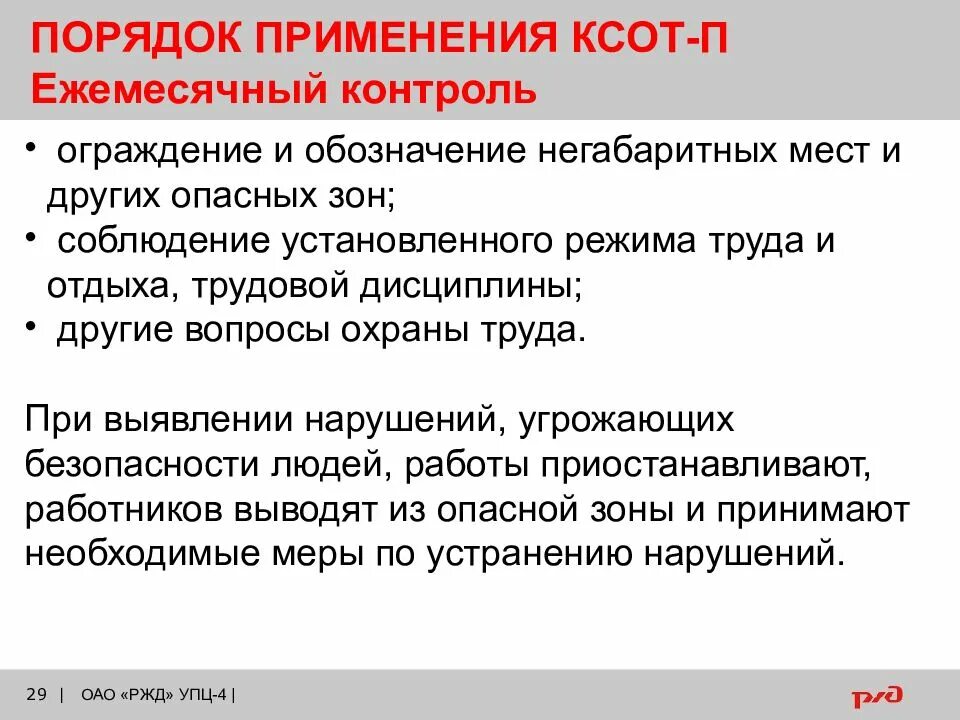 ПОРЯДОК ПРИМЕНЕНИЯ КСОТ-П
Ежемесячный контроль

• ограждение и обозначение негабаритных мест и других опасных зон;
• соблюдение установленного режима труда и отдыха, трудовой дисциплины;
• другие вопросы охраны труда.

При выявлении нарушений, угрожающих безопасности людей, работы приостанавливают, работников выводят из опасной зоны и принимают необходимые меры по устранению нарушений.

29 | ОАО «РЖД» УПЦ-4 |

РЖД